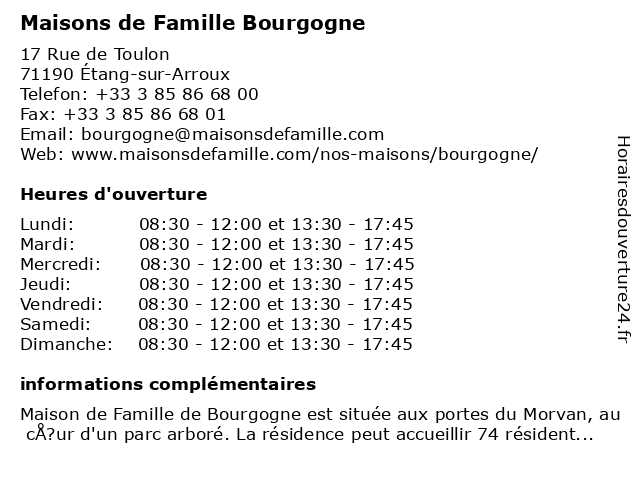 Maisons de Famille Bourgogne

17 Rue de Toulon
71190 Étang-sur-Arroux
Telefon: +33 3 85 86 68 00
Fax: +33 3 85 86 68 01
Email: bourgogne@maisonsdefamille.com
Web: www.maisonsdefamille.com/nos-maisons/bourgogne/

Heures d'ouverture

| | |
|---|---|
| Lundi: | 08:30 - 12:00 et 13:30 - 17:45 |
| Mardi: | 08:30 - 12:00 et 13:30 - 17:45 |
| Mercredi: | 08:30 - 12:00 et 13:30 - 17:45 |
| Jeudi: | 08:30 - 12:00 et 13:30 - 17:45 |
| Vendredi: | 08:30 - 12:00 et 13:30 - 17:45 |
| Samedi: | 08:30 - 12:00 et 13:30 - 17:45 |
| Dimanche: | 08:30 - 12:00 et 13:30 - 17:45 |

informations complémentaires

Maison de Famille de Bourgogne est située aux portes du Morvan, au cÅ?ur d'un parc arboré. La résidence peut accueillir 74 résident...

Horairesdouverture24.fr